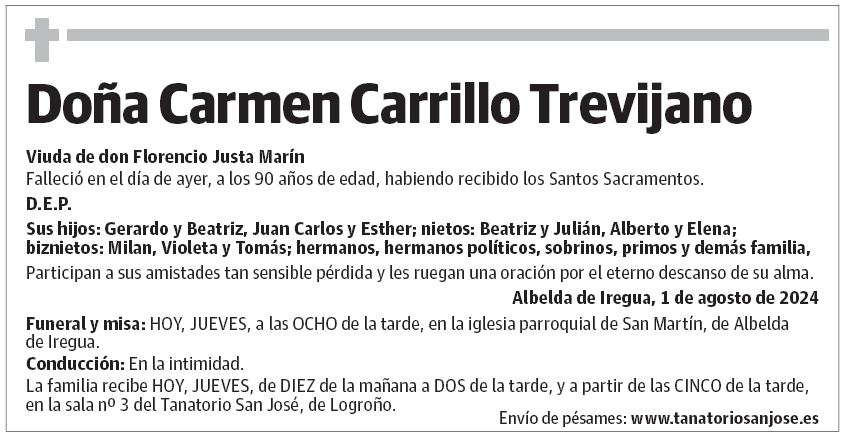 Doña Carmen Carrillo Trevijano

Viuda de don Florencio Justa Marín

Falleció en el día de ayer, a los 90 años de edad, habiendo recibido los Santos Sacramentos.

D.E.P.

Sus hijos: Gerardo y Beatriz, Juan Carlos y Esther; nietos: Beatriz y Julián, Alberto y Elena; biznietos: Milan, Violeta y Tomás; hermanos, hermanos políticos, sobrinos, primos y demás familia,

Participan a sus amistades tan sensible pérdida y les ruegan una oración por el eterno descanso de su alma.

Albelda de Iregua, 1 de agosto de 2024

Funeral y misa: HOY, JUEVES, a las OCHO de la tarde, en la iglesia parroquial de San Martín, de Albelda de Iregua.

Conducción: En la intimidad.

La familia recibe HOY, JUEVES, de DIEZ de la mañana a DOS de la tarde, y a partir de las CINCO de la tarde, en la sala nº 3 del Tanatorio San José, de Logroño.

Envío de pésames: www.tanatoriosanjose.es